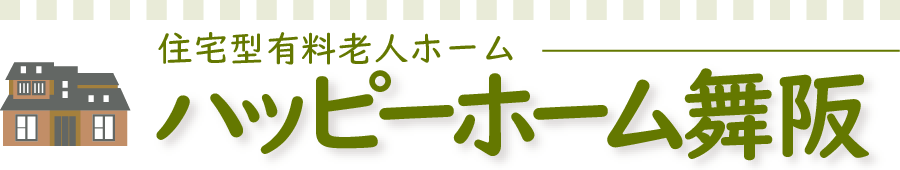 住宅型有料老人ホーム

ハッピーホーム舞阪